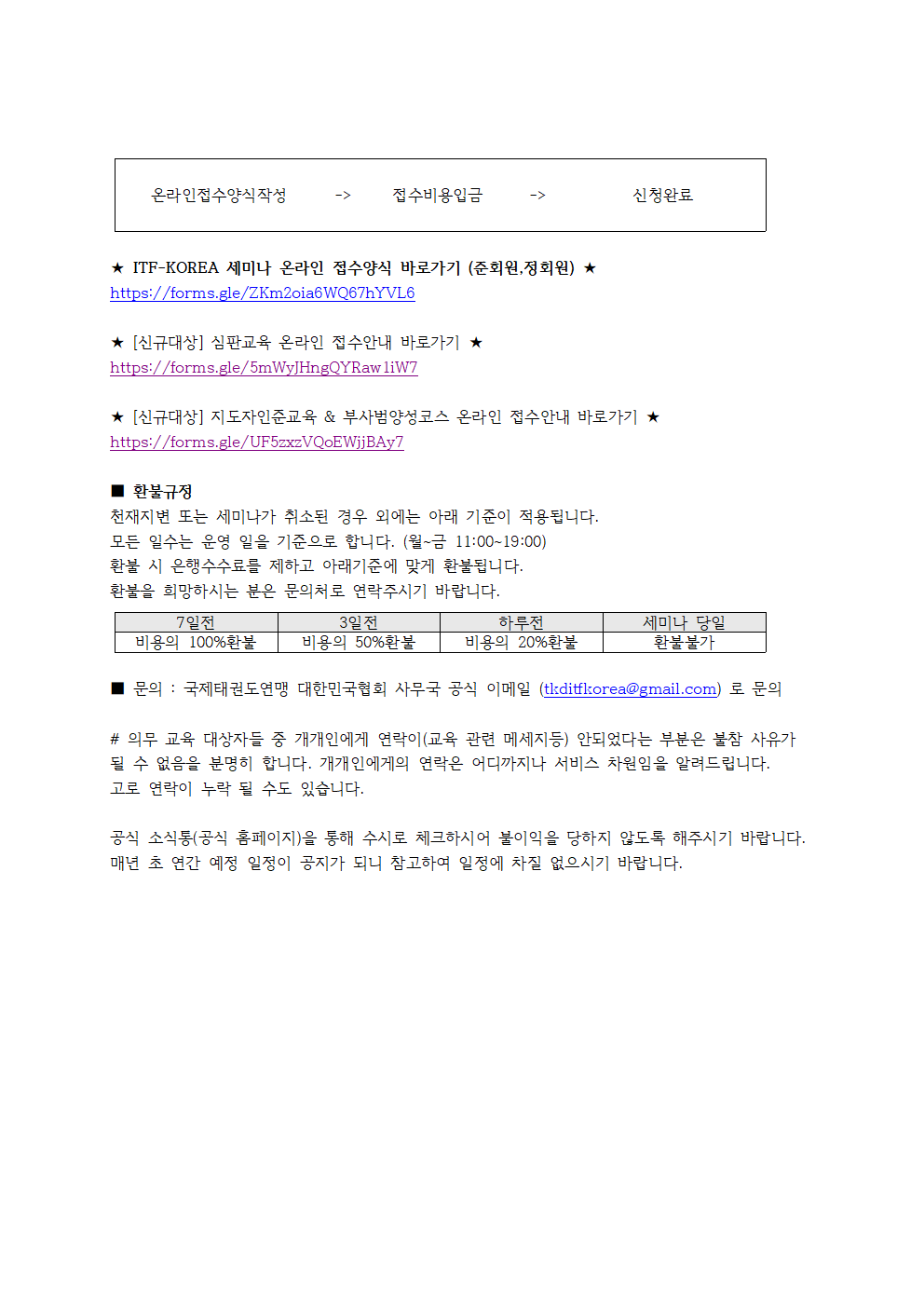 온라인접수양식작성 -> 접수비용입금 -> 신청완료

★ ITF-KOREA 세미나 온라인 접수양식 바로가기 (준회원,정회원) ★
https://forms.gle/ZKm2oia6WQ67hYVL6

★ [신규대상] 심판교육 온라인 접수안내 바로가기 ★
https://forms.gle/5mWyJHngQYRaw1iW7

★ [신규대상] 지도자인준교육 & 부사범양성코스 온라인 접수안내 바로가기 ★
https://forms.gle/UF5zxzVQoEWjjBAy7

■ 환불규정
천재지변 또는 세미나가 취소된 경우 외에는 아래 기준이 적용됩니다.
모든 일수는 운영 일을 기준으로 합니다. (월~금 11:00~19:00)
환불 시 은행수수료를 제하고 아래기준에 맞게 환불됩니다.
환불을 희망하시는 분은 문의처로 연락주시기 바랍니다.

| 7일전 | 3일전 | 하루전 | 세미나 당일 |
|---|---|---|---|
| 비용의 100%환불 | 비용의 50%환불 | 비용의 20%환불 | 환불불가 |

■ 문의 : 국제태권도연맹 대한민국협회 사무국 공식 이메일 (tkditfkorea@gmail.com) 로 문의

# 의무 교육 대상자들 중 개개인에게 연락이(교육 관련 메세지등) 안되었다는 부분은 불참 사유가 될 수 없음을 분명히 합니다. 개개인에게의 연락은 어디까지나 서비스 차원임을 알려드립니다.
고로 연락이 누락 될 수도 있습니다.

공식 소식통(공식 홈페이지)을 통해 수시로 체크하시어 불이익을 당하지 않도록 해주시기 바랍니다.
매년 초 연간 예정 일정이 공지가 되니 참고하여 일정에 차질 없으시기 바랍니다.